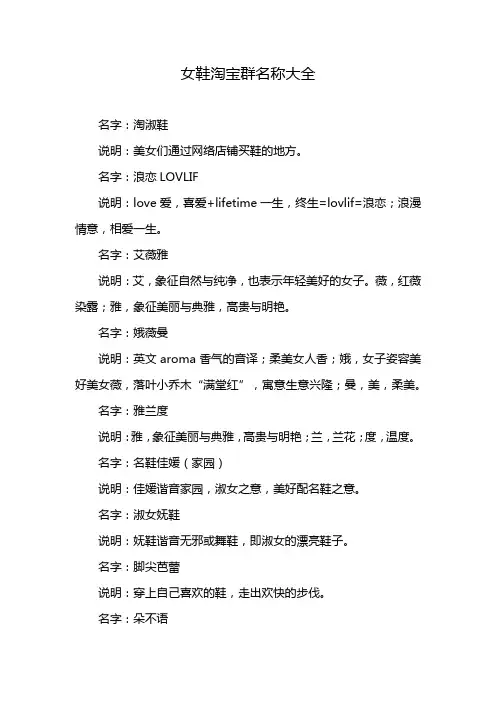 女鞋淘宝群名称大全

名字：淘淑鞋

说明：美女们通过网络店铺买鞋的地方。

名字：浪恋 LOVLIF

说明：love 爱，喜爱+lifetime 一生，终生=lovlif=浪恋；浪漫情意，相爱一生。

名字：艾薇雅

说明：艾，象征自然与纯净，也表示年轻美好的女子。薇，红薇染露；雅，象征美丽与典雅，高贵与明艳。

名字：娥薇曼

说明：英文 aroma 香气的音译；柔美女人香；娥，女子姿容美好美女薇，落叶小乔木“满堂红”，寓意生意兴隆；曼，美，柔美。

名字：雅兰度

说明：雅，象征美丽与典雅，高贵与明艳；兰，兰花；度，温度。

名字：名鞋佳媛（家园）

说明：佳媛谐音家园，淑女之意，美好配名鞋之意。

名字：淑女妩鞋

说明：妩鞋谐音无邪或舞鞋，即淑女的漂亮鞋子。

名字：脚尖芭蕾

说明：穿上自己喜欢的鞋，走出欢快的步伐。

名字：朵不语